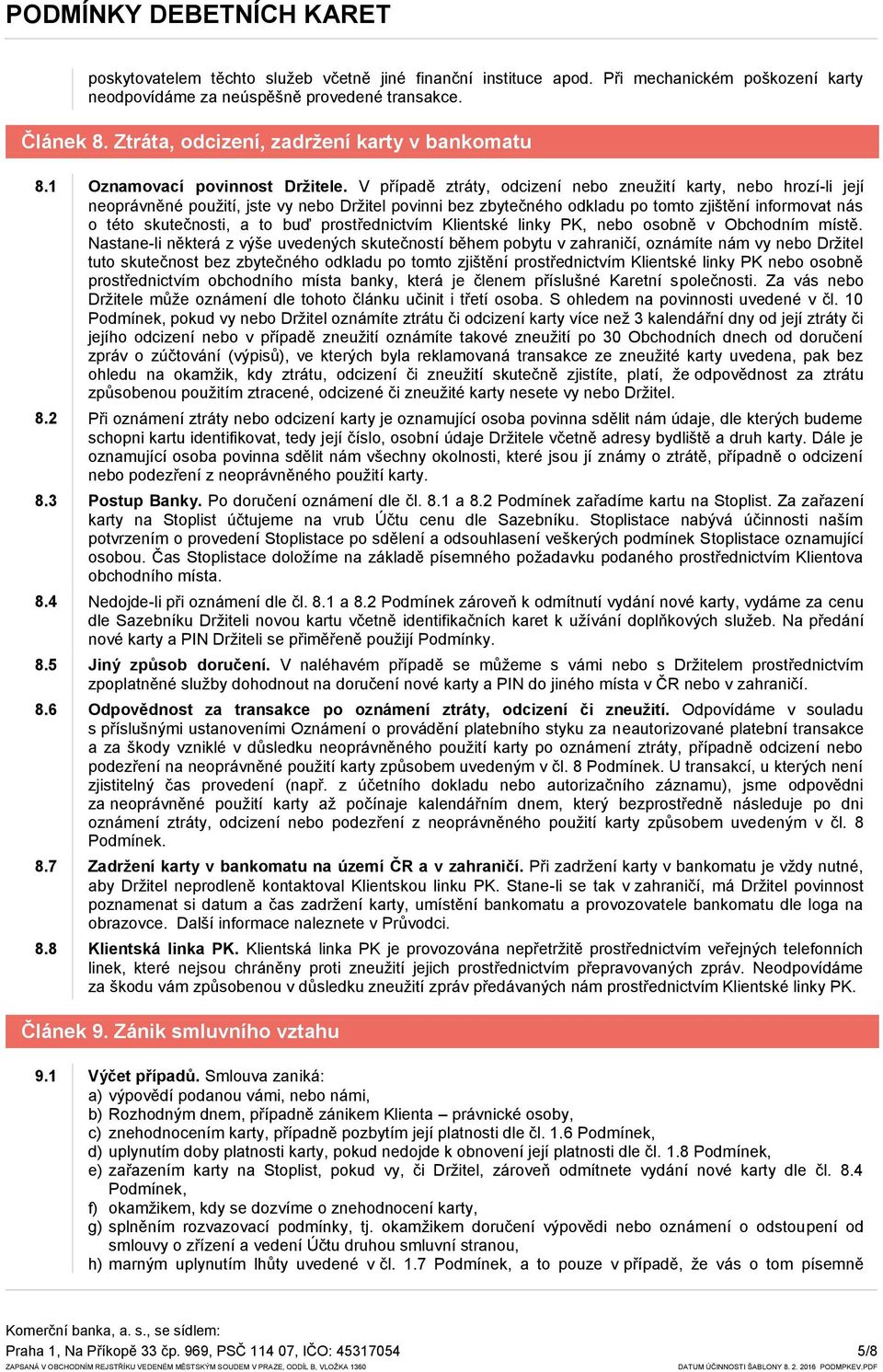 PODMÍNKY DEBETNÍCH KARET

poskytovatelem těchto služeb včetně jiné finanční instituce apod. Při mechanickém poškození karty neodpovídáme za neúspěšně provedené transakce.

Článek 8. Ztráta, odcizení, zadržení karty v bankomatu

8.1 Oznamovací povinnost Držitele. V případě ztráty, odcizení nebo zneužití karty, nebo hrozí-li její neoprávněné použití, jste vy nebo Držitel povinni bez zbytečného odkladu po tomto zjištění informovat nás o této skutečnosti, a to buď prostřednictvím Klientské linky PK, nebo osobně v Obchodním místě. Nastane-li některá z výše uvedených skutečností během pobytu v zahraničí, oznámíte nám vy nebo Držitel tuto skutečnost bez zbytečného odkladu po tomto zjištění prostřednictvím Klientské linky PK nebo osobně prostřednictvím obchodního místa banky, která je členem příslušné Karetní společnosti. Za vás nebo Držitele může oznámení dle tohoto článku učinit i třetí osoba. S ohledem na povinnosti uvedené v čl. 10 Podmínek, pokud vy nebo Držitel oznámíte ztrátu či odcizení karty více než 3 kalendářní dny od její ztráty či jejího odcizení nebo v případě zneužití oznámíte takové zneužití po 30 Obchodních dnech od doručení zpráv o zúčtování (výpisů), ve kterých byla reklamovaná transakce ze zneužité karty uvedena, pak bez ohledu na okamžik, kdy ztrátu, odcizení či zneužití skutečně zjistíte, platí, že odpovědnost za ztrátu způsobenou použitím ztracené, odcizené či zneužité karty nesete vy nebo Držitel.

8.2 Při oznámení ztráty nebo odcizení karty je oznamující osoba povinna sdělit nám údaje, dle kterých budeme schopni kartu identifikovat, tedy její číslo, osobní údaje Držitele včetně adresy bydliště a druh karty. Dále je oznamující osoba povinna sdělit nám všechny okolnosti, které jsou jí známy o ztrátě, případně o odcizení nebo podezření z neoprávněného použití karty.

8.3 Postup Banky. Po doručení oznámení dle čl. 8.1 a 8.2 Podmínek zařadíme kartu na Stoplist. Za zařazení karty na Stoplist účtujeme na vrub Účtu cenu dle Sazebníku. Stoplistace nabývá účinnosti naším potvrzením o provedení Stoplistace po sdělení a odsouhlasení veškerých podmínek Stoplistace oznamující osobou. Čas Stoplistace doložíme na základě písemného požadavku podaného prostřednictvím Klientova obchodního místa.

8.4 Nedojde-li při oznámení dle čl. 8.1 a 8.2 Podmínek zároveň k odmítnutí vydání nové karty, vydáme za cenu dle Sazebníku Držiteli novou kartu včetně identifikačních karet k užívání doplňkových služeb. Na předání nové karty a PIN Držiteli se přiměřeně použijí Podmínky.

8.5 Jiný způsob doručení. V naléhavém případě se můžeme s vámi nebo s Držitelem prostřednictvím zpoplatněné služby dohodnout na doručení nové karty a PIN do jiného místa v ČR nebo v zahraničí.

8.6 Odpovědnost za transakce po oznámení ztráty, odcizení či zneužití. Odpovídáme v souladu s příslušnými ustanoveními Oznámení o provádění platebního styku za neautorizované platební transakce a za škody vzniklé v důsledku neoprávněného použití karty po oznámení ztráty, případně odcizení nebo podezření na neoprávněné použití karty způsobem uvedeným v čl. 8 Podmínek. U transakcí, u kterých není zjistitelný čas provedení (např. z účetního dokladu nebo autorizačního záznamu), jsme odpovědni za neoprávněné použití karty až počínaje kalendářním dnem, který bezprostředně následuje po dni oznámení ztráty, odcizení nebo podezření z neoprávněného použití karty způsobem uvedeným v čl. 8 Podmínek.

8.7 Zadržení karty v bankomatu na území ČR a v zahraničí. Při zadržení karty v bankomatu je vždy nutné, aby Držitel neprodleně kontaktoval Klientskou linku PK. Stane-li se tak v zahraničí, má Držitel povinnost poznamenat si datum a čas zadržení karty, umístění bankomatu a provozovatele bankomatu dle loga na obrazovce. Další informace naleznete v Průvodci.

8.8 Klientská linka PK. Klientská linka PK je provozována nepřetržitě prostřednictvím veřejných telefonních linek, které nejsou chráněny proti zneužití jejich prostřednictvím přepravovaných zpráv. Neodpovídáme za škodu vám způsobenou v důsledku zneužití zpráv předávaných nám prostřednictvím Klientské linky PK.

Článek 9. Zánik smluvního vztahu

9.1 Výčet případů. Smlouva zaniká:
a) výpovědí podanou vámi, nebo námi,
b) Rozhodným dnem, případně zánikem Klienta – právnické osoby,
c) znehodnocením karty, případně pozbytím její platnosti dle čl. 1.6 Podmínek,
d) uplynutím doby platnosti karty, pokud nedojde k obnovení její platnosti dle čl. 1.8 Podmínek,
e) zařazením karty na Stoplist, pokud vy, či Držitel, zároveň odmítnete vydání nové karty dle čl. 8.4 Podmínek,
f) okamžikem, kdy se dozvíme o znehodnocení karty,
g) splněním rozvazovací podmínky, tj. okamžikem doručení výpovědi nebo oznámení o odstoupení od smlouvy o zřízení a vedení Účtu druhou smluvní stranou,
h) marným uplynutím lhůty uvedené v čl. 1.7 Podmínek, a to pouze v případě, že vás o tom písemně

Komerční banka, a. s., se sídlem:
Praha 1, Na Příkopě 33 čp. 969, PSČ 114 07, IČO: 45317054
ZAPSANÁ V OBCHODNÍM REJSTŘÍKU VEDENÉM MĚSTSKÝM SOUDEM V PRAZE, ODDÍL B, VLOŽKA 1360
5/8
DATUM ÚČINNOSTI ŠABLONY 8. 2. 2016 PODMPKEV.PDF